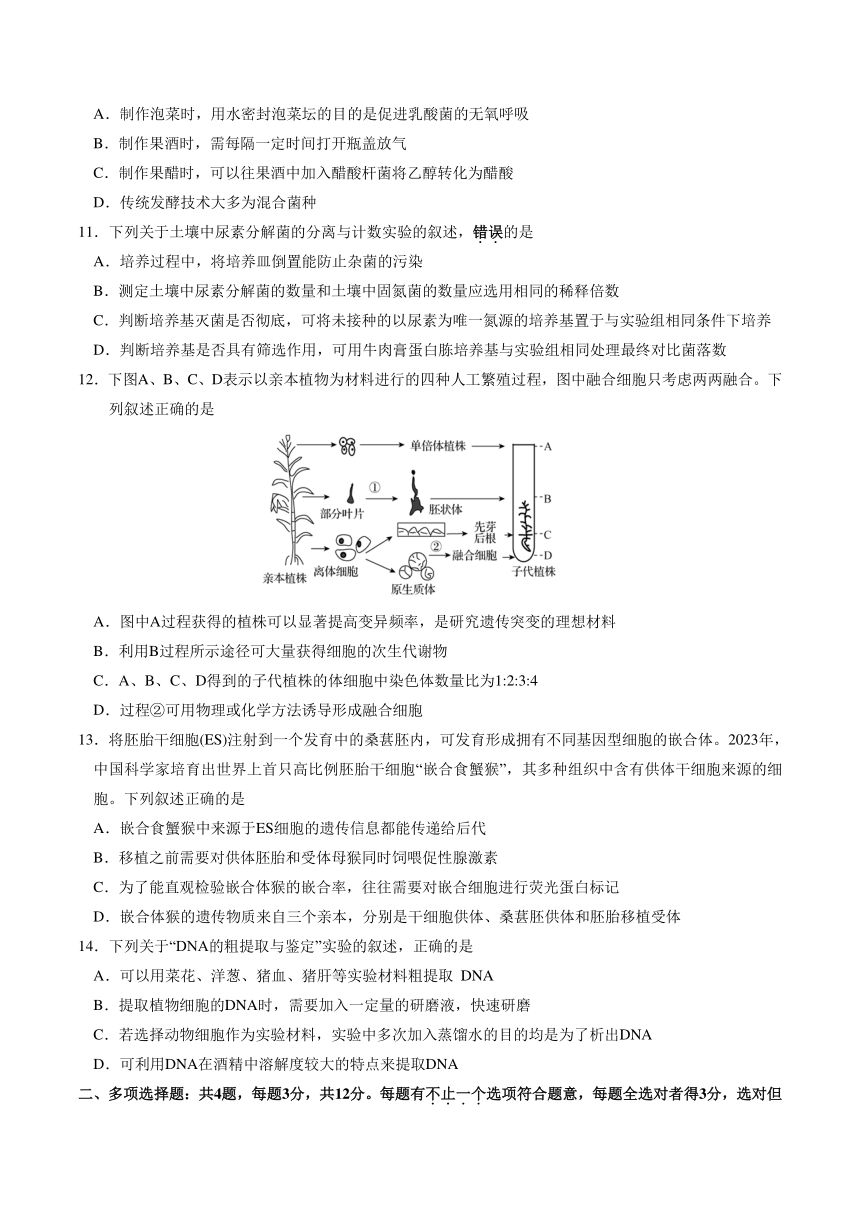 A．制作泡菜时，用水密封泡菜坛的目的是促进乳酸菌的无氧呼吸
B．制作果酒时，需每隔一定时间打开瓶盖放气
C．制作果醋时，可以往果酒中加入醋酸杆菌将乙醇转化为醋酸
D．传统发酵技术大多为混合菌种

11．下列关于土壤中尿素分解菌的分离与计数实验的叙述，错误的是
A．培养过程中，将培养皿倒置能防止杂菌的污染
B．测定土壤中尿素分解菌的数量和土壤中固氮菌的数量应选用相同的稀释倍数
C．判断培养基灭菌是否彻底，可将未接种的以尿素为唯一氮源的培养基置于与实验组相同条件下培养
D．判断培养基是否具有筛选作用，可用牛肉膏蛋白胨培养基与实验组相同处理最终对比菌落数

12．下图A、B、C、D表示以亲本植物为材料进行的四种人工繁殖过程，图中融合细胞只考虑两两融合。下列叙述正确的是

单倍体植株 A ① 部分叶片 胚状体 B 先芽后根 C ② 融合细胞 D 亲本植株 离体细胞 原生质体 子代植株

A．图中A过程获得的植株可以显著提高变异频率，是研究遗传突变的理想材料
B．利用B过程所示途径可大量获得细胞的次生代谢物
C．A、B、C、D得到的子代植株的体细胞中染色体数量比为1:2:3:4
D．过程②可用物理或化学方法诱导形成融合细胞

13．将胚胎干细胞(ES)注射到一个发育中的桑葚胚内，可发育形成拥有不同基因型细胞的嵌合体。2023年，中国科学家培育出世界上首只高比例胚胎干细胞“嵌合食蟹猴”，其多种组织中含有供体干细胞来源的细胞。下列叙述正确的是
A．嵌合食蟹猴中来源于ES细胞的遗传信息都能传递给后代
B．移植之前需要对供体胚胎和受体母猴同时饲喂促性腺激素
C．为了能直观检验嵌合体猴的嵌合率，往往需要对嵌合细胞进行荧光蛋白标记
D．嵌合体猴的遗传物质来自三个亲本，分别是干细胞供体、桑葚胚供体和胚胎移植受体

14．下列关于“DNA的粗提取与鉴定”实验的叙述，正确的是
A．可以用菜花、洋葱、猪血、猪肝等实验材料粗提取 DNA
B．提取植物细胞的DNA时，需要加入一定量的研磨液，快速研磨
C．若选择动物细胞作为实验材料，实验中多次加入蒸馏水的目的均是为了析出DNA
D．可利用DNA在酒精中溶解度较大的特点来提取DNA

二、多项选择题：共4题，每题3分，共12分。每题有不止一个选项符合题意，每题全选对者得3分，选对但